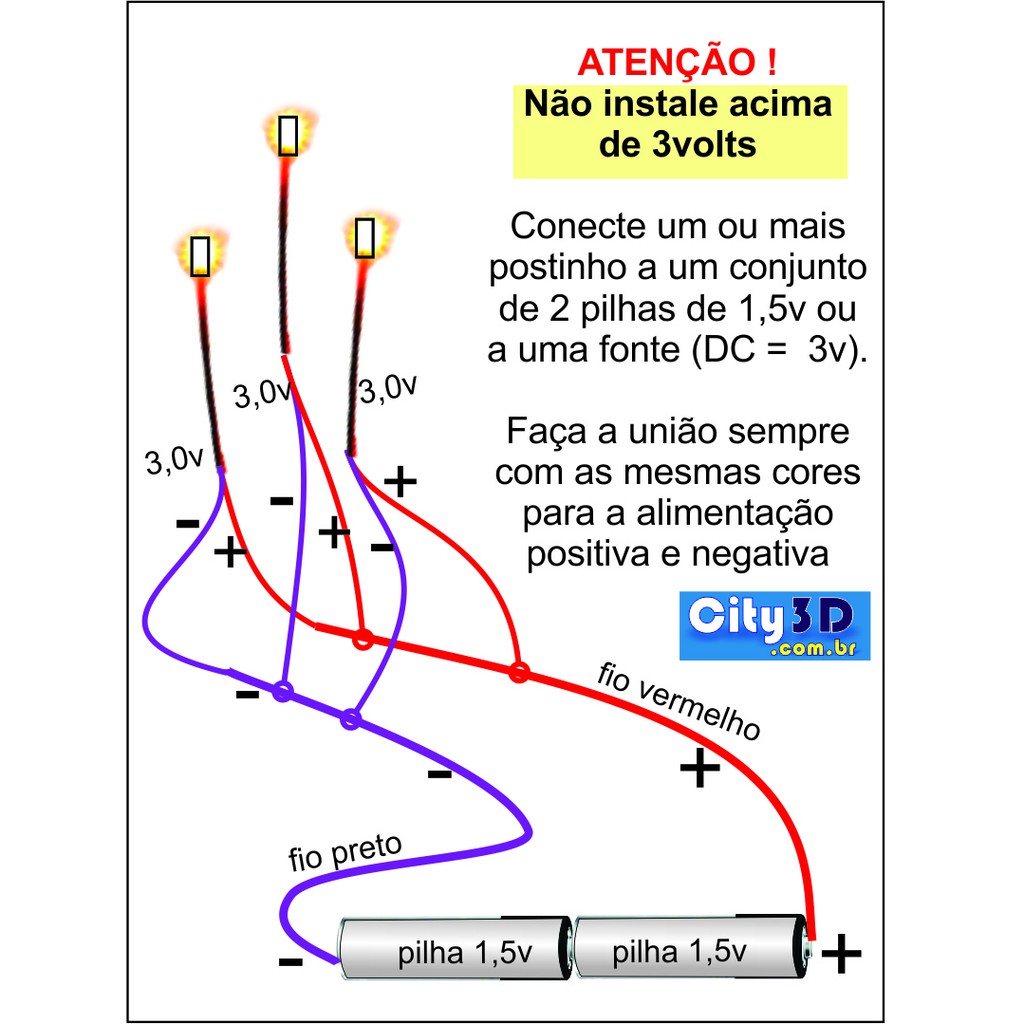 ATENÇÃO !
Não instale acima de 3volts

Conecte um ou mais postinho a um conjunto de 2 pilhas de 1,5v ou a uma fonte (DC = 3v).

Faça a união sempre com as mesmas cores para a alimentação positiva e negativa

City3D
.com.br

3,0v
3,0v
3,0v

-
+
-
+
-
+

-
-
fio vermelho
+
fio preto
-
pilha 1,5v
pilha 1,5v
+